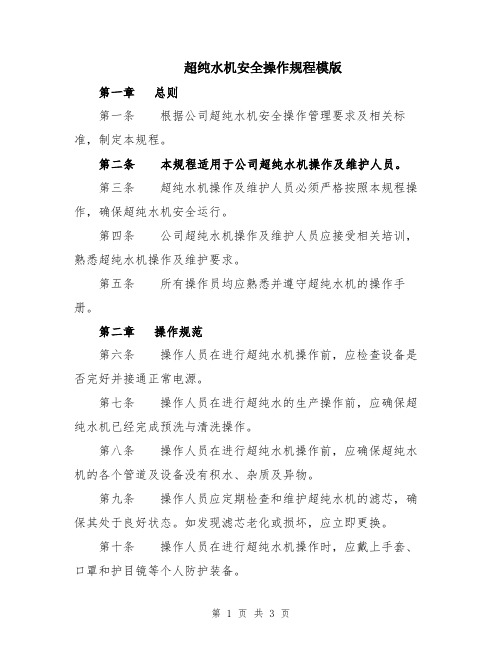 超纯水机安全操作规程模版

第一章　总则

第一条　根据公司超纯水机安全操作管理要求及相关标准，制定本规程。

第二条　本规程适用于公司超纯水机操作及维护人员。

第三条　超纯水机操作及维护人员必须严格按照本规程操作，确保超纯水机安全运行。

第四条　公司超纯水机操作及维护人员应接受相关培训，熟悉超纯水机操作及维护要求。

第五条　所有操作员均应熟悉并遵守超纯水机的操作手册。

第二章　操作规范

第六条　操作人员在进行超纯水机操作前，应检查设备是否完好并接通正常电源。

第七条　操作人员在进行超纯水的生产操作前，应确保超纯水机已经完成预洗与清洗操作。

第八条　操作人员在进行超纯水机操作前，应确保超纯水机的各个管道及设备没有积水、杂质及异物。

第九条　操作人员应定期检查和维护超纯水机的滤芯，确保其处于良好状态。如发现滤芯老化或损坏，应立即更换。

第十条　操作人员在进行超纯水机操作时，应戴上手套、口罩和护目镜等个人防护装备。

第 1 页 共 3 页